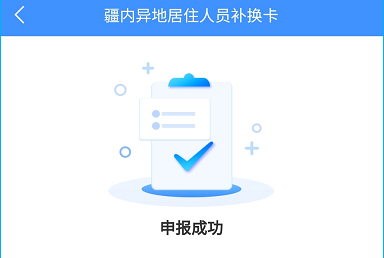 疆内异地居住人员补换卡

申报成功